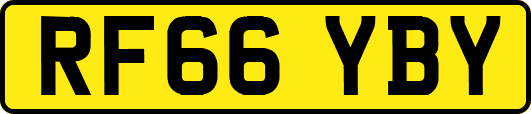 RF66 YBY